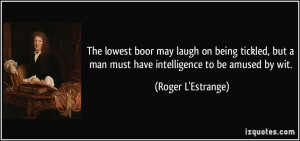 The lowest boor may laugh on being tickled, but a man must have intelligence to be amused by wit.

(Roger L'Estrange)

izquotes.com